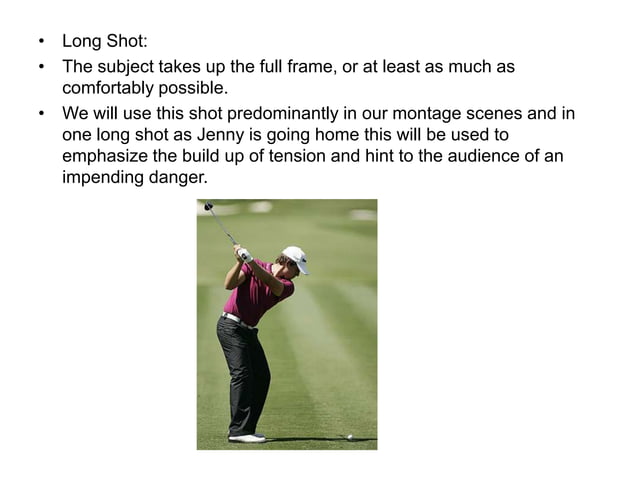 • Long Shot:
• The subject takes up the full frame, or at least as much as comfortably possible.
• We will use this shot predominantly in our montage scenes and in one long shot as Jenny is going home this will be used to emphasize the build up of tension and hint to the audience of an impending danger.